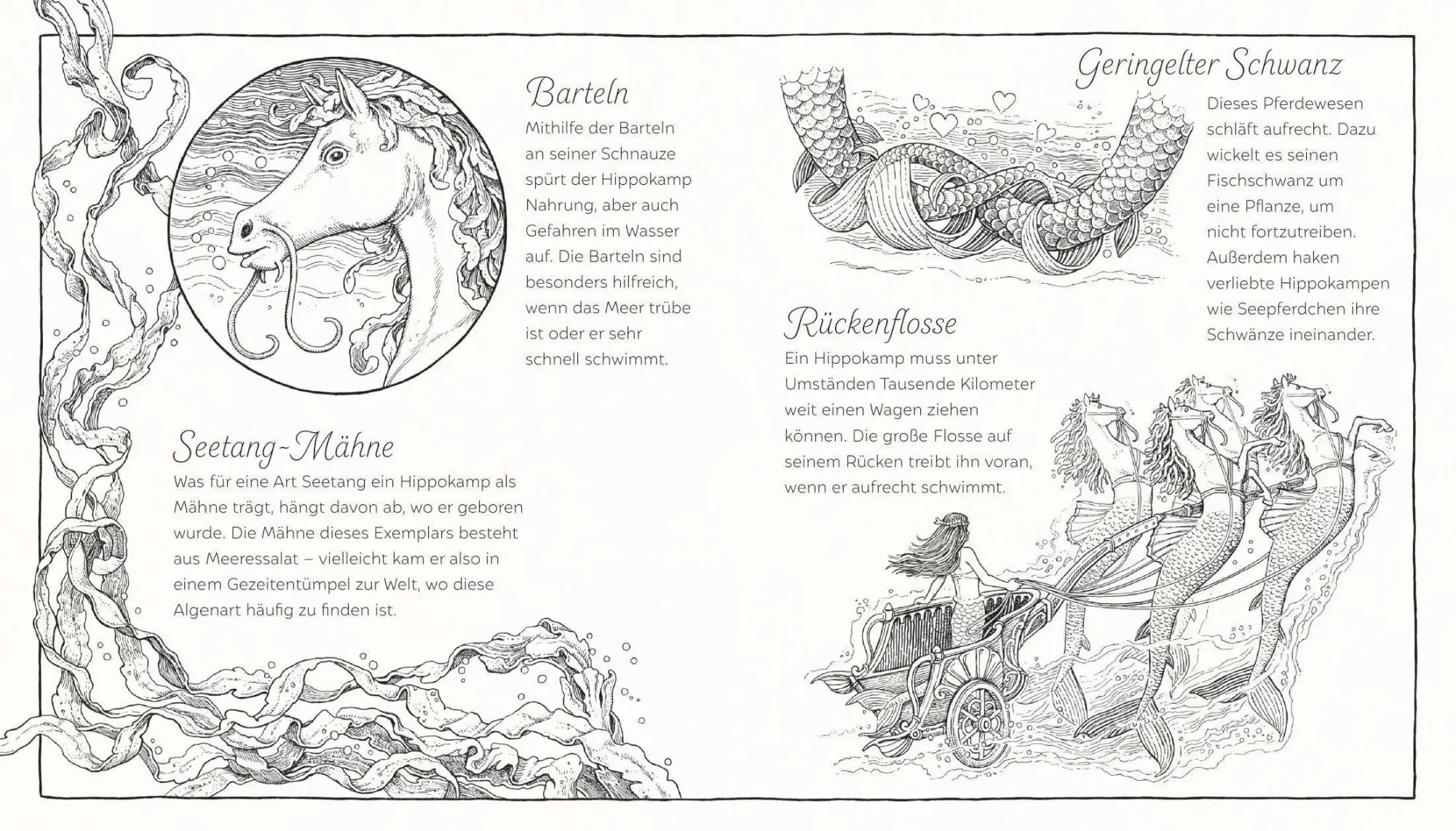 Barteln

Mithilfe der Barteln an seiner Schnauze spürt der Hippokamp Nahrung, aber auch Gefahren im Wasser auf. Die Barteln sind besonders hilfreich, wenn das Meer trübe ist oder er sehr schnell schwimmt.

Seetang-Mähne

Was für eine Art Seetang ein Hippokamp als Mähne trägt, hängt davon ab, wo er geboren wurde. Die Mähne dieses Exemplars besteht aus Meeressalat – vielleicht kam er also in einem Gezeitentümpel zur Welt, wo diese Algenart häufig zu finden ist.

Geringelter Schwanz

Dieses Pferdewesen schläft aufrecht. Dazu wickelt es seinen Fischschwanz um eine Pflanze, um nicht fortzutreiben. Außerdem haken verliebte Hippokampen wie Seepferdchen ihre Schwänze ineinander.

Rückenflosse

Ein Hippokamp muss unter Umständen Tausende Kilometer weit einen Wagen ziehen können. Die große Flosse auf seinem Rücken treibt ihn voran, wenn er aufrecht schwimmt.